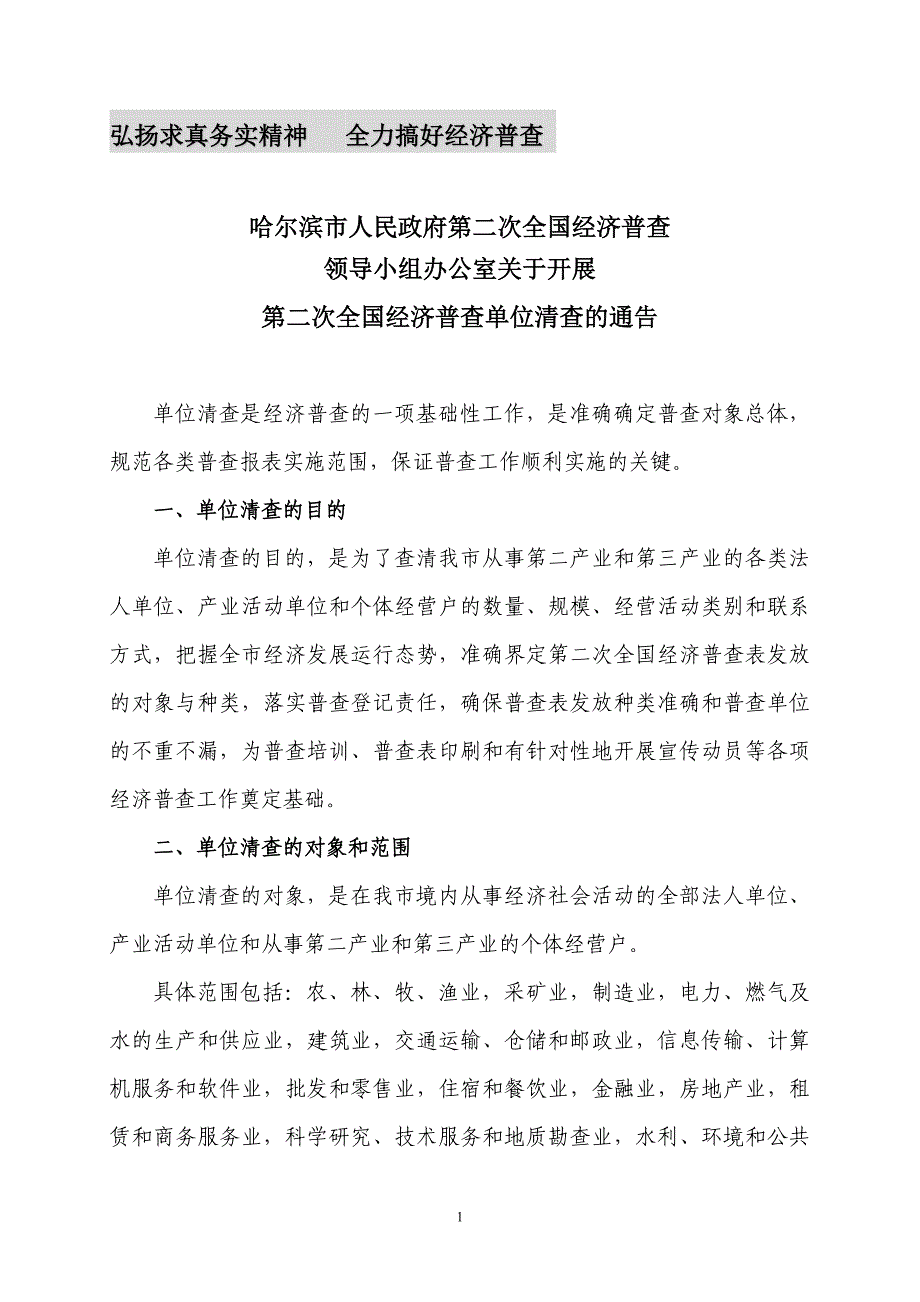 弘扬求真务实精神　全力搞好经济普查

哈尔滨市人民政府第二次全国经济普查
领导小组办公室关于开展
第二次全国经济普查单位清查的通告

单位清查是经济普查的一项基础性工作，是准确确定普查对象总体，规范各类普查报表实施范围，保证普查工作顺利实施的关键。

一、单位清查的目的

单位清查的目的，是为了查清我市从事第二产业和第三产业的各类法人单位、产业活动单位和个体经营户的数量、规模、经营活动类别和联系方式，把握全市经济发展运行态势，准确界定第二次全国经济普查表发放的对象与种类，落实普查登记责任，确保普查表发放种类准确和普查单位的不重不漏，为普查培训、普查表印刷和有针对性地开展宣传动员等各项经济普查工作奠定基础。

二、单位清查的对象和范围

单位清查的对象，是在我市境内从事经济社会活动的全部法人单位、产业活动单位和从事第二产业和第三产业的个体经营户。

具体范围包括：农、林、牧、渔业，采矿业，制造业，电力、燃气及水的生产和供应业，建筑业，交通运输、仓储和邮政业，信息传输、计算机服务和软件业，批发和零售业，住宿和餐饮业，金融业，房地产业，租赁和商务服务业，科学研究、技术服务和地质勘查业，水利、环境和公共

1